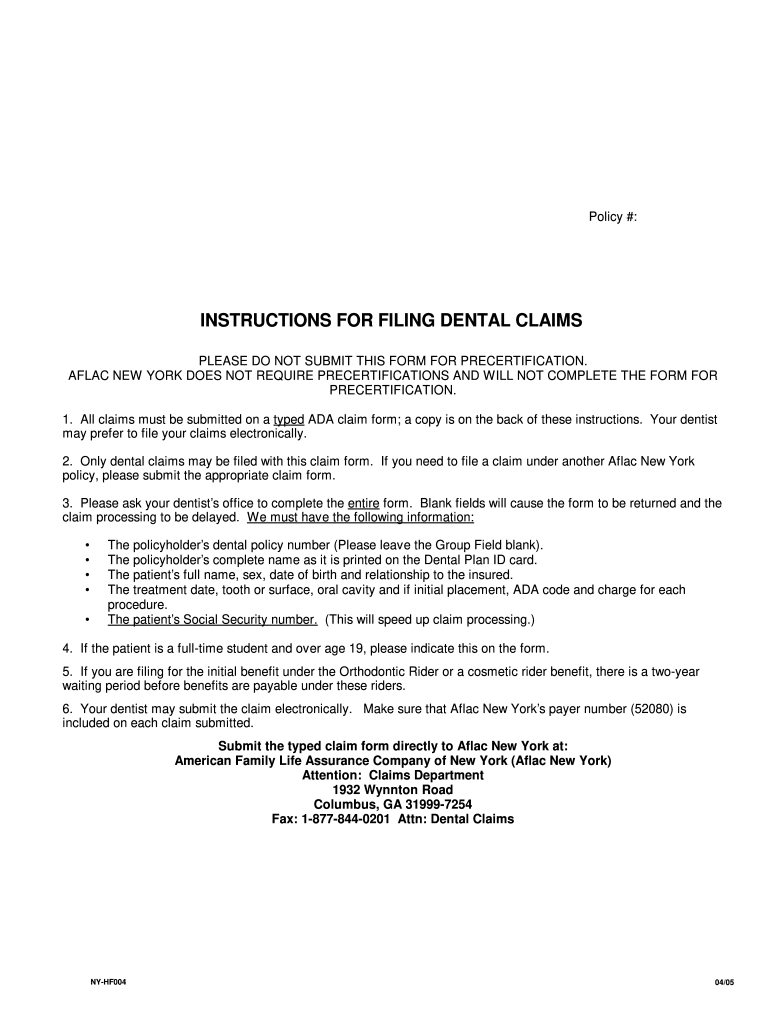 Policy #:

INSTRUCTIONS FOR FILING DENTAL CLAIMS

PLEASE DO NOT SUBMIT THIS FORM FOR PRECERTIFICATION.
AFLAC NEW YORK DOES NOT REQUIRE PRECERTIFICATIONS AND WILL NOT COMPLETE THE FORM FOR PRECERTIFICATION.

1. All claims must be submitted on a typed ADA claim form; a copy is on the back of these instructions. Your dentist may prefer to file your claims electronically.

2. Only dental claims may be filed with this claim form. If you need to file a claim under another Aflac New York policy, please submit the appropriate claim form.

3. Please ask your dentist's office to complete the entire form. Blank fields will cause the form to be returned and the claim processing to be delayed. We must have the following information:

• The policyholder's dental policy number (Please leave the Group Field blank).
• The policyholder's complete name as it is printed on the Dental Plan ID card.
• The patient's full name, sex, date of birth and relationship to the insured.
• The treatment date, tooth or surface, oral cavity and if initial placement, ADA code and charge for each procedure.
• The patient's Social Security number. (This will speed up claim processing.)

4. If the patient is a full-time student and over age 19, please indicate this on the form.

5. If you are filing for the initial benefit under the Orthodontic Rider or a cosmetic rider benefit, there is a two-year waiting period before benefits are payable under these riders.

6. Your dentist may submit the claim electronically. Make sure that Aflac New York's payer number (52080) is included on each claim submitted.

Submit the typed claim form directly to Aflac New York at:
American Family Life Assurance Company of New York (Aflac New York)
Attention: Claims Department
1932 Wynnton Road
Columbus, GA 31999-7254
Fax: 1-877-844-0201 Attn: Dental Claims

NY-HF004

04/05